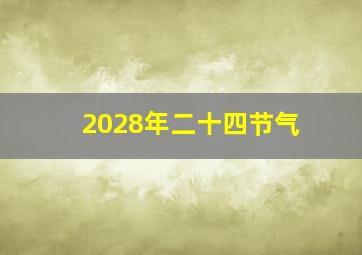 2028年二十四节气